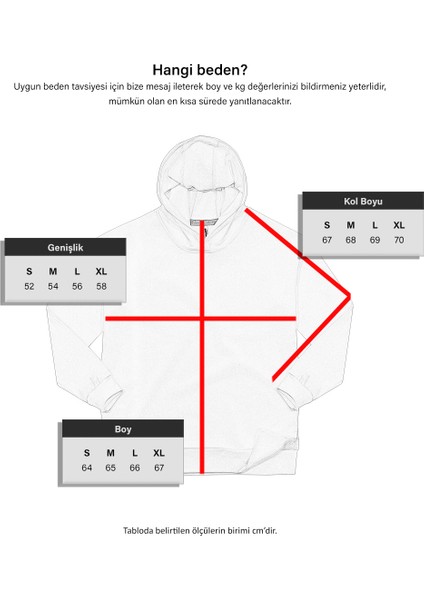 Hangi beden?
Uygun beden tavsiyesi için bize mesaj ileterek boy ve kg değerlerinizi bildirmeniz yeterlidir, mümkün olan en kısa sürede yanıtlanacaktır.

Kol Boyu

| S | M | L | XL |
|---|---|---|---|
| 67 | 68 | 69 | 70 |

Genişlik

| S | M | L | XL |
|---|---|---|---|
| 52 | 54 | 56 | 58 |

Boy

| S | M | L | XL |
|---|---|---|---|
| 64 | 65 | 66 | 67 |

Tabloda belirtilen ölçülerin birimi cm'dir.